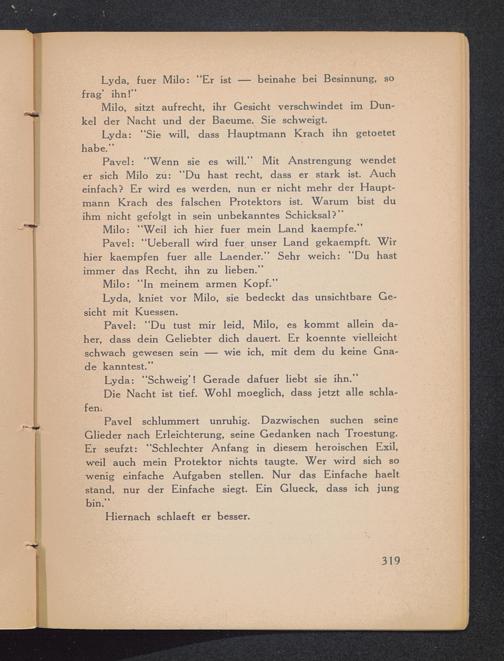 Lyda, fuer Milo: "Er ist — beinahe bei Besinnung, so frag' ihn!"

Milo, sitzt aufrecht, ihr Gesicht verschwindet im Dunkel der Nacht und der Baeume. Sie schweigt.

Lyda: "Sie will, dass Hauptmann Krach ihn getoetet habe."

Pavel: "Wenn sie es will." Mit Anstrengung wendet er sich Milo zu: "Du hast recht, dass er stark ist. Auch einfach? Er wird es werden, nun er nicht mehr der Hauptmann Krach des falschen Protektors ist. Warum bist du ihm nicht gefolgt in sein unbekanntes Schicksal?"

Milo: "Weil ich hier fuer mein Land kaempfe."

Pavel: "Ueberall wird fuer unser Land gekaempft. Wir hier kaempfen fuer alle Laender." Sehr weich: "Du hast immer das Recht, ihn zu lieben."

Milo: "In meinem armen Kopf."

Lyda, kniet vor Milo, sie bedeckt das unsichtbare Gesicht mit Kuessen.

Pavel: "Du tust mir leid, Milo, es kommt allein daher, dass dein Geliebter dich dauert. Er koennte vielleicht schwach gewesen sein — wie ich, mit dem du keine Gnade kanntest."

Lyda: "Schweig'! Gerade dafuer liebt sie ihn."

Die Nacht ist tief. Wohl moeglich, dass jetzt alle schlafen.

Pavel schlummert unruhig. Dazwischen suchen seine Glieder nach Erleichterung, seine Gedanken nach Troestung. Er seufzt: "Schlechter Anfang in diesem heroischen Exil, weil auch mein Protektor nichts taugte. Wer wird sich so wenig einfache Aufgaben stellen. Nur das Einfache haelt stand, nur der Einfache siegt. Ein Glueck, dass ich jung bin."

Hiernach schlaeft er besser.

319